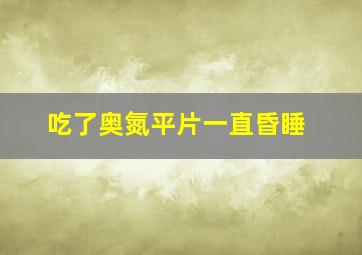 吃了奥氮平片一直昏睡